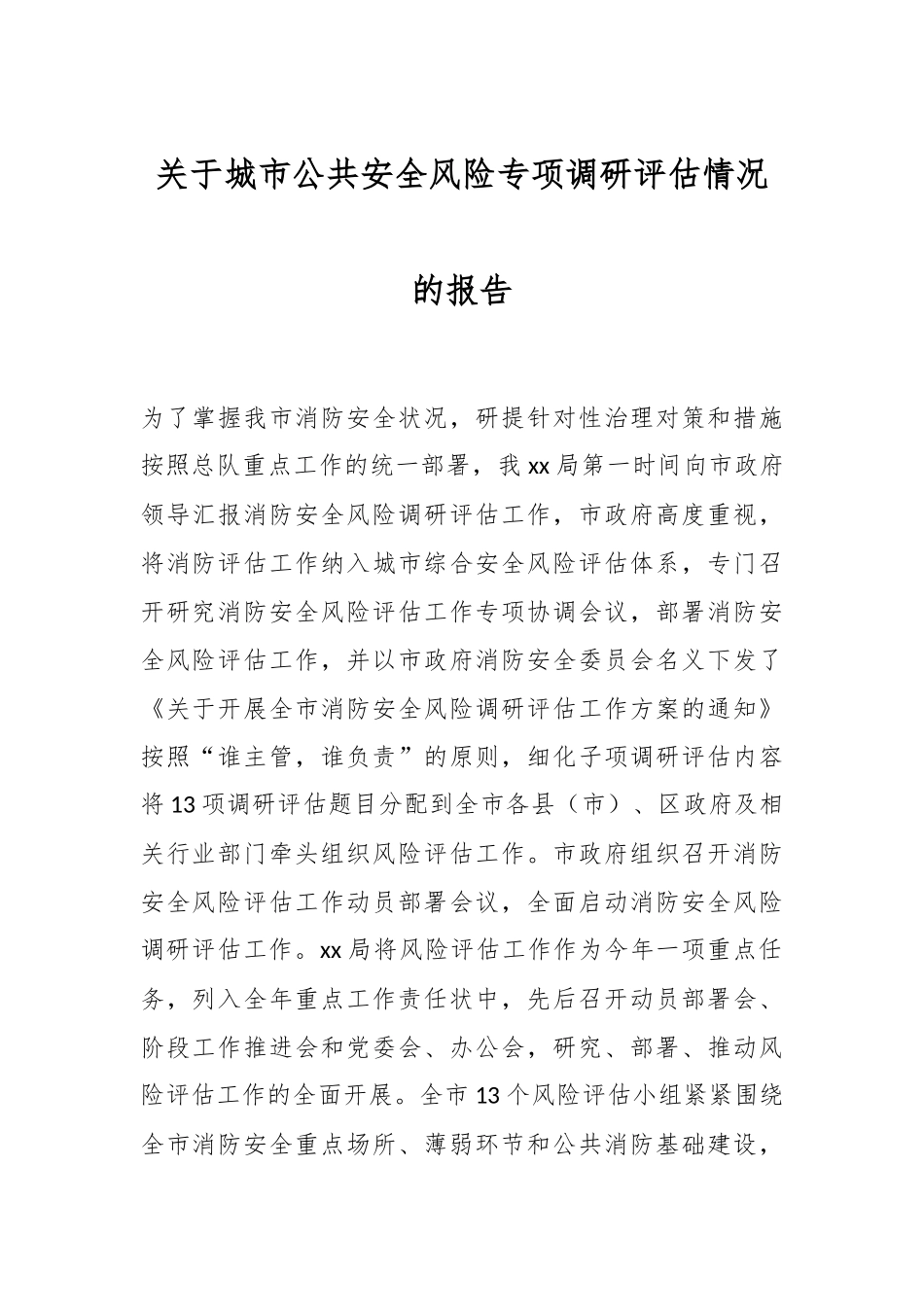 关于城市公共安全风险专项调研评估情况的报告

为了掌握我市消防安全状况，研提针对性治理对策和措施按照总队重点工作的统一部署，我xx局第一时间向市政府领导汇报消防安全风险调研评估工作，市政府高度重视，将消防评估工作纳入城市综合安全风险评估体系，专门召开研究消防安全风险评估工作专项协调会议，部署消防安全风险评估工作，并以市政府消防安全委员会名义下发了《关于开展全市消防安全风险调研评估工作方案的通知》按照“谁主管，谁负责”的原则，细化子项调研评估内容将13项调研评估题目分配到全市各县（市）、区政府及相关行业部门牵头组织风险评估工作。市政府组织召开消防安全风险评估工作动员部署会议，全面启动消防安全风险调研评估工作。xx局将风险评估工作作为今年一项重点任务，列入全年重点工作责任状中，先后召开动员部署会、阶段工作推进会和党委会、办公会，研究、部署、推动风险评估工作的全面开展。全市13个风险评估小组紧紧围绕全市消防安全重点场所、薄弱环节和公共消防基础建设，